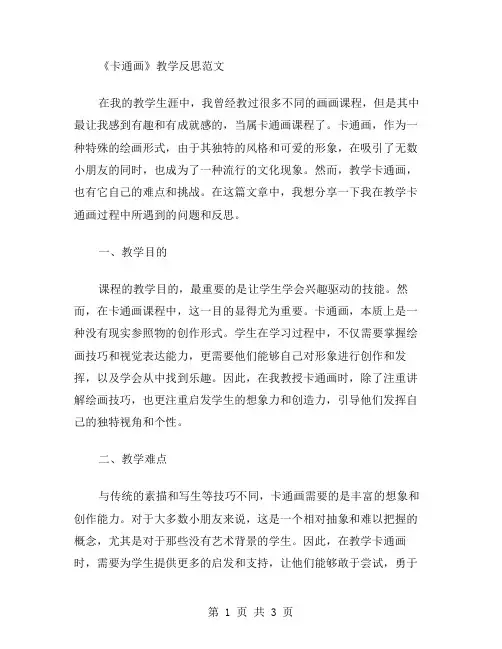 《卡通画》教学反思范文

在我的教学生涯中，我曾经教过很多不同的画画课程，但是其中最让我感到有趣和有成就感的，当属卡通画课程了。卡通画，作为一种特殊的绘画形式，由于其独特的风格和可爱的形象，在吸引了无数小朋友的同时，也成为了一种流行的文化现象。然而，教学卡通画，也有它自己的难点和挑战。在这篇文章中，我想分享一下我在教学卡通画过程中所遇到的问题和反思。

一、教学目的

课程的教学目的，最重要的是让学生学会兴趣驱动的技能。然而，在卡通画课程中，这一目的显得尤为重要。卡通画，本质上是一种没有现实参照物的创作形式。学生在学习过程中，不仅需要掌握绘画技巧和视觉表达能力，更需要他们能够自己对形象进行创作和发挥，以及学会从中找到乐趣。因此，在我教授卡通画时，除了注重讲解绘画技巧，也更注重启发学生的想象力和创造力，引导他们发挥自己的独特视角和个性。

二、教学难点

与传统的素描和写生等技巧不同，卡通画需要的是丰富的想象和创作能力。对于大多数小朋友来说，这是一个相对抽象和难以把握的概念，尤其是对于那些没有艺术背景的学生。因此，在教学卡通画时，需要为学生提供更多的启发和支持，让他们能够敢于尝试，勇于

第 1 页 共 3 页